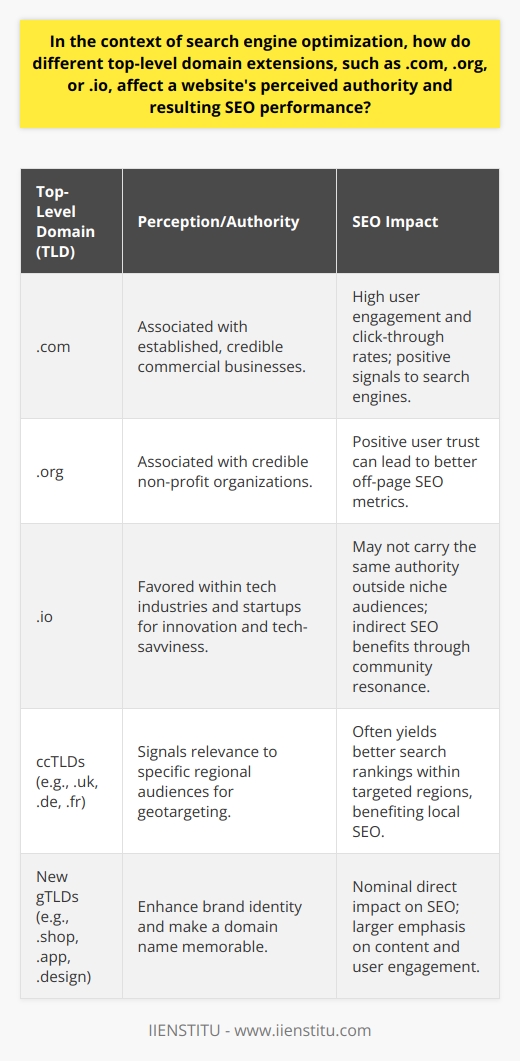 In the context of search engine optimization, how do different top-level domain extensions, such as .com, .org, or .io, affect a website's perceived authority and resulting SEO performance?

| Top-Level Domain (TLD) | Perception/Authority | SEO Impact |
|---|---|---|
| .com | Associated with established, credible commercial businesses. | High user engagement and click-through rates; positive signals to search engines. |
| .org | Associated with credible non-profit organizations. | Positive user trust can lead to better off-page SEO metrics. |
| .io | Favored within tech industries and startups for innovation and tech-savviness. | May not carry the same authority outside niche audiences; indirect SEO benefits through community resonance. |
| ccTLDs (e.g., .uk, .de, .fr) | Signals relevance to specific regional audiences for geotargeting. | Often yields better search rankings within targeted regions, benefiting local SEO. |
| New gTLDs (e.g., .shop, .app, .design) | Enhance brand identity and make a domain name memorable. | Nominal direct impact on SEO; larger emphasis on content and user engagement. |

IIENSTITU - www.iienstitu.com